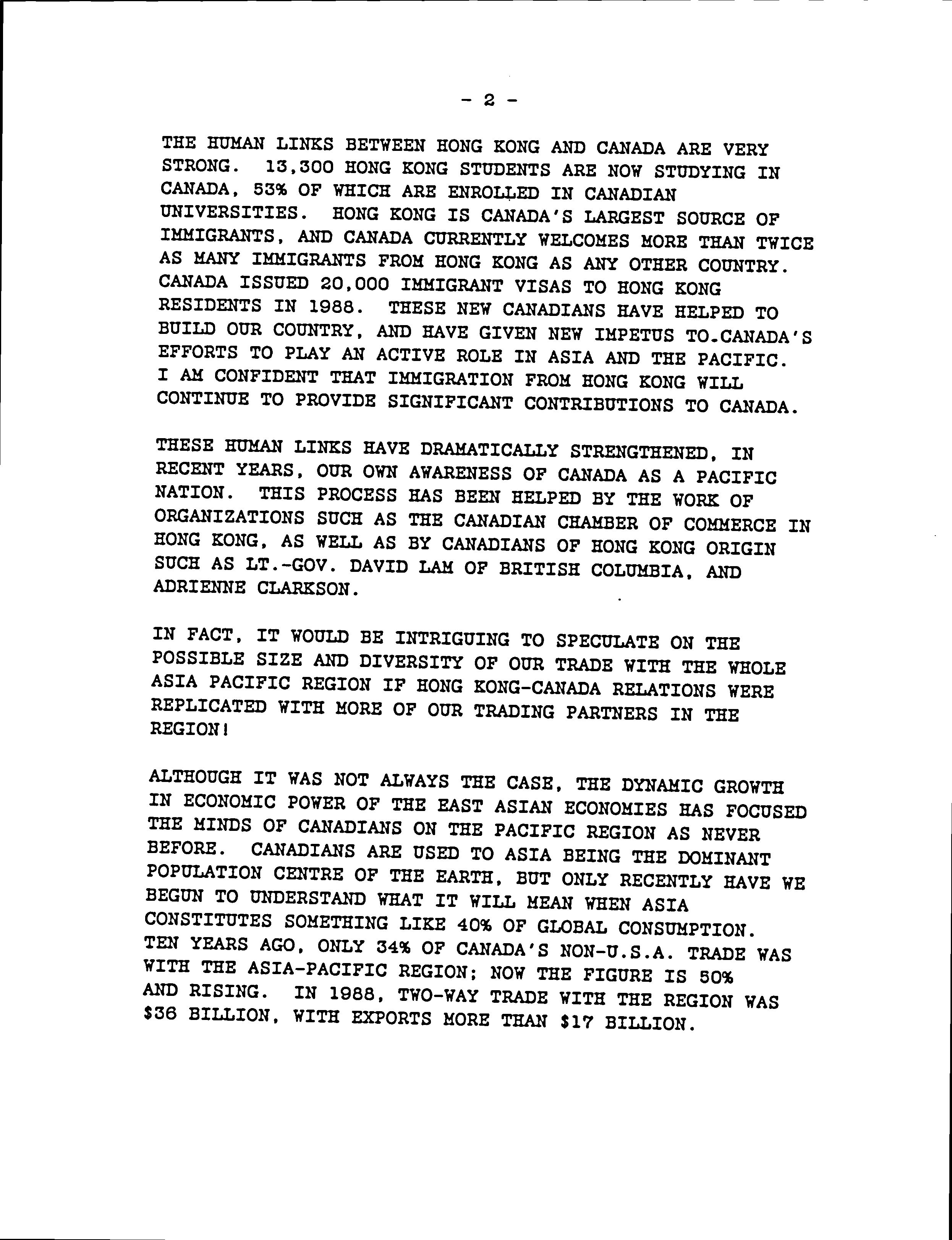 - 2 -

THE HUMAN LINKS BETWEEN HONG KONG AND CANADA ARE VERY STRONG. 13,300 HONG KONG STUDENTS ARE NOW STUDYING IN CANADA, 53% OF WHICH ARE ENROLLED IN CANADIAN UNIVERSITIES. HONG KONG IS CANADA'S LARGEST SOURCE OF IMMIGRANTS, AND CANADA CURRENTLY WELCOMES MORE THAN TWICE AS MANY IMMIGRANTS FROM HONG KONG AS ANY OTHER COUNTRY. CANADA ISSUED 20,000 IMMIGRANT VISAS TO HONG KONG RESIDENTS IN 1988. THESE NEW CANADIANS HAVE HELPED TO BUILD OUR COUNTRY, AND HAVE GIVEN NEW IMPETUS TO CANADA'S EFFORTS TO PLAY AN ACTIVE ROLE IN ASIA AND THE PACIFIC. I AM CONFIDENT THAT IMMIGRATION FROM HONG KONG WILL CONTINUE TO PROVIDE SIGNIFICANT CONTRIBUTIONS TO CANADA.

THESE HUMAN LINKS HAVE DRAMATICALLY STRENGTHENED, IN RECENT YEARS, OUR OWN AWARENESS OF CANADA AS A PACIFIC NATION. THIS PROCESS HAS BEEN HELPED BY THE WORK OF ORGANIZATIONS SUCH AS THE CANADIAN CHAMBER OF COMMERCE IN HONG KONG, AS WELL AS BY CANADIANS OF HONG KONG ORIGIN SUCH AS LT.-GOV. DAVID LAM OF BRITISH COLUMBIA, AND ADRIENNE CLARKSON.

IN FACT, IT WOULD BE INTRIGUING TO SPECULATE ON THE POSSIBLE SIZE AND DIVERSITY OF OUR TRADE WITH THE WHOLE ASIA PACIFIC REGION IF HONG KONG-CANADA RELATIONS WERE REPLICATED WITH MORE OF OUR TRADING PARTNERS IN THE REGION!

ALTHOUGH IT WAS NOT ALWAYS THE CASE, THE DYNAMIC GROWTH IN ECONOMIC POWER OF THE EAST ASIAN ECONOMIES HAS FOCUSED THE MINDS OF CANADIANS ON THE PACIFIC REGION AS NEVER BEFORE. CANADIANS ARE USED TO ASIA BEING THE DOMINANT POPULATION CENTRE OF THE EARTH, BUT ONLY RECENTLY HAVE WE BEGUN TO UNDERSTAND WHAT IT WILL MEAN WHEN ASIA CONSTITUTES SOMETHING LIKE 40% OF GLOBAL CONSUMPTION. TEN YEARS AGO, ONLY 34% OF CANADA'S NON-U.S.A. TRADE WAS WITH THE ASIA-PACIFIC REGION; NOW THE FIGURE IS 50% AND RISING. IN 1988, TWO-WAY TRADE WITH THE REGION WAS $36 BILLION, WITH EXPORTS MORE THAN $17 BILLION.